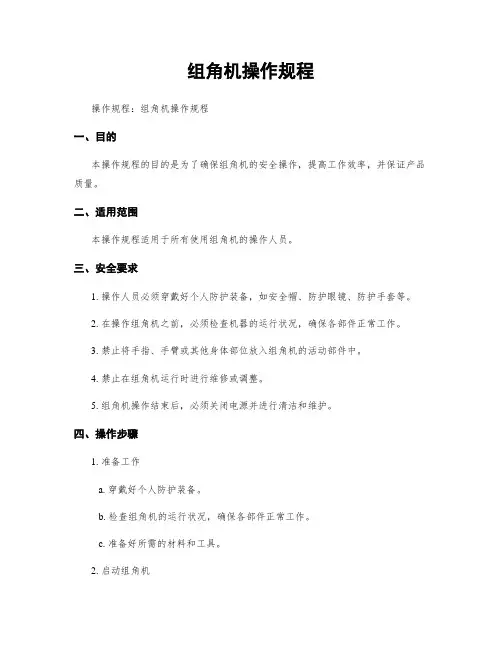 组角机操作规程

操作规程：组角机操作规程

一、目的

本操作规程的目的是为了确保组角机的安全操作，提高工作效率，并保证产品质量。

二、适用范围

本操作规程适用于所有使用组角机的操作人员。

三、安全要求

1. 操作人员必须穿戴好个人防护装备，如安全帽、防护眼镜、防护手套等。

2. 在操作组角机之前，必须检查机器的运行状况，确保各部件正常工作。

3. 禁止将手指、手臂或其他身体部位放入组角机的活动部件中。

4. 禁止在组角机运行时进行维修或调整。

5. 组角机操作结束后，必须关闭电源并进行清洁和维护。

四、操作步骤

1. 准备工作

a. 穿戴好个人防护装备。

b. 检查组角机的运行状况，确保各部件正常工作。

c. 准备好所需的材料和工具。

2. 启动组角机